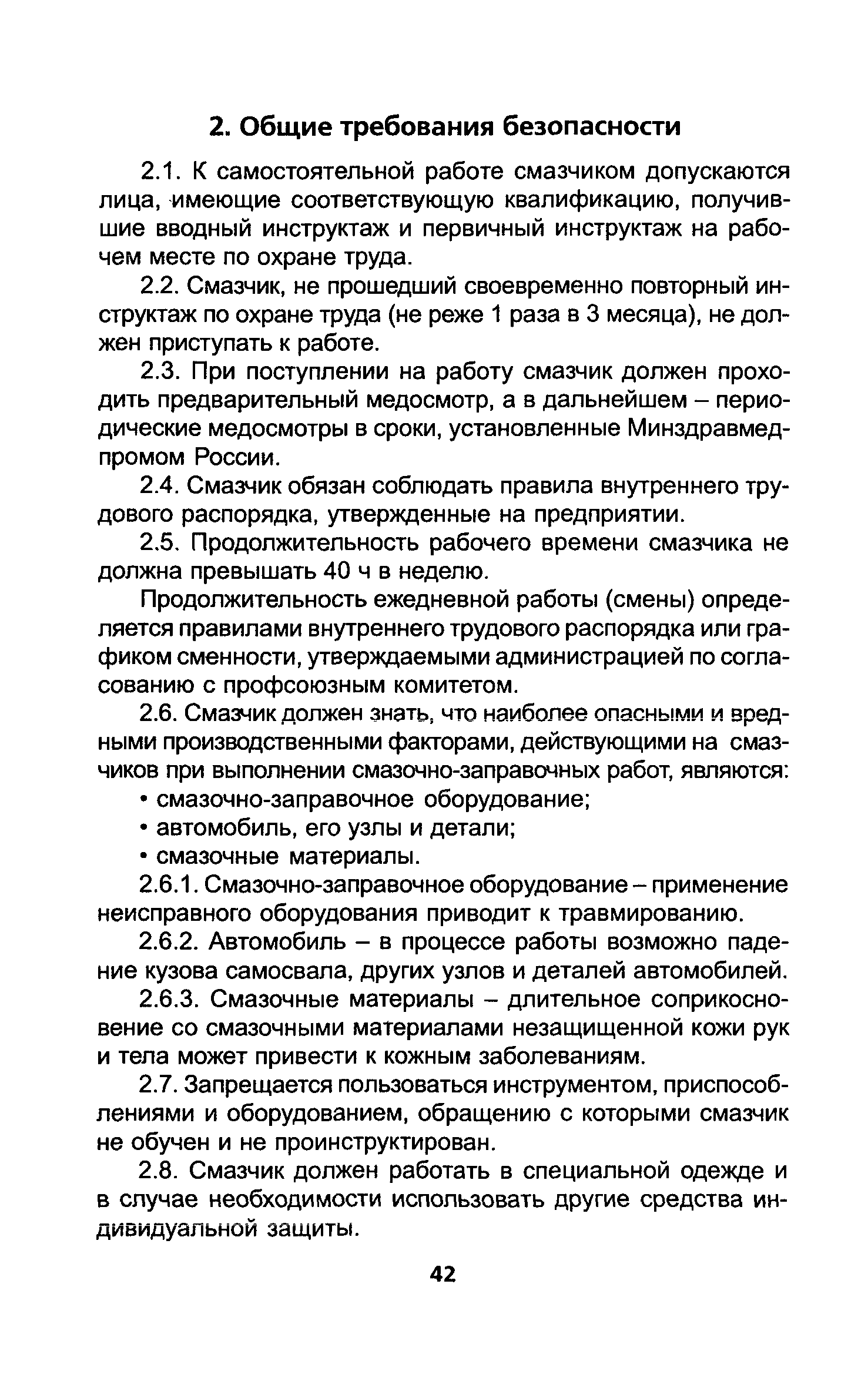 2. Общие требования безопасности

2.1. К самостоятельной работе смазчиком допускаются лица, имеющие соответствующую квалификацию, получившие вводный инструктаж и первичный инструктаж на рабочем месте по охране труда.

2.2. Смазчик, не прошедший своевременно повторный инструктаж по охране труда (не реже 1 раза в 3 месяца), не должен приступать к работе.

2.3. При поступлении на работу смазчик должен проходить предварительный медосмотр, а в дальнейшем – периодические медосмотры в сроки, установленные Минздравмедпромом России.

2.4. Смазчик обязан соблюдать правила внутреннего трудового распорядка, утвержденные на предприятии.

2.5. Продолжительность рабочего времени смазчика не должна превышать 40 ч в неделю.

Продолжительность ежедневной работы (смены) определяется правилами внутреннего трудового распорядка или графиком сменности, утверждаемыми администрацией по согласованию с профсоюзным комитетом.

2.6. Смазчик должен знать, что наиболее опасными и вредными производственными факторами, действующими на смазчиков при выполнении смазочно-заправочных работ, являются:

• смазочно-заправочное оборудование;

• автомобиль, его узлы и детали;

• смазочные материалы.

2.6.1. Смазочно-заправочное оборудование – применение неисправного оборудования приводит к травмированию.

2.6.2. Автомобиль – в процессе работы возможно падение кузова самосвала, других узлов и деталей автомобилей.

2.6.3. Смазочные материалы – длительное соприкосновение со смазочными материалами незащищенной кожи рук и тела может привести к кожным заболеваниям.

2.7. Запрещается пользоваться инструментом, приспособлениями и оборудованием, обращению с которыми смазчик не обучен и не проинструктирован.

2.8. Смазчик должен работать в специальной одежде и в случае необходимости использовать другие средства индивидуальной защиты.

42